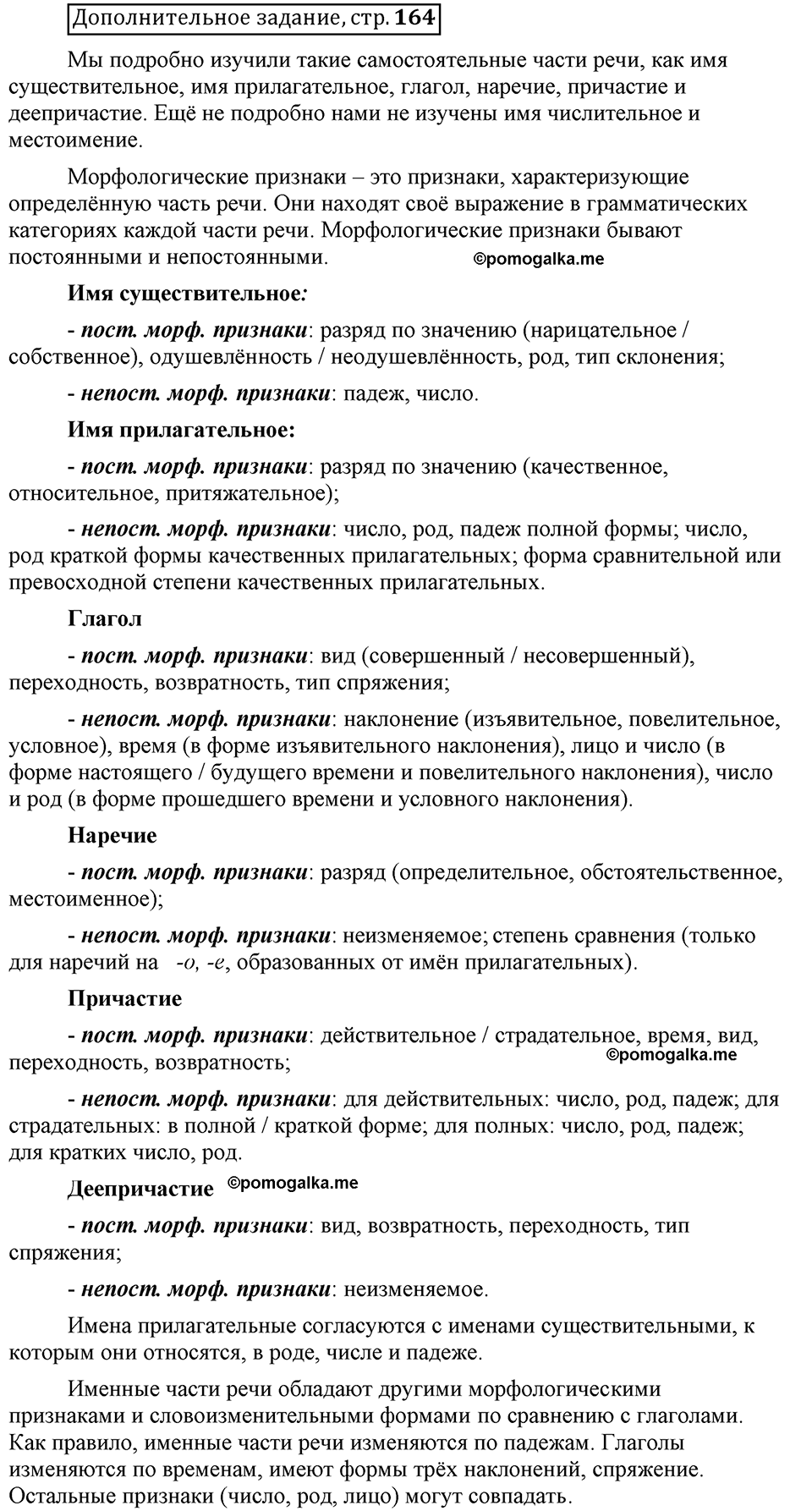 Дополнительное задание, стр. 164

Мы подробно изучили такие самостоятельные части речи, как имя существительное, имя прилагательное, глагол, наречие, причастие и деепричастие. Ещё не подробно нами не изучены имя числительное и местоимение.

Морфологические признаки – это признаки, характеризующие определённую часть речи. Они находят своё выражение в грамматических категориях каждой части речи. Морфологические признаки бывают постоянными и непостоянными. ©pomogalka.me

Имя существительное:

- пост. морф. признаки: разряд по значению (нарицательное / собственное), одушевлённость / неодушевлённость, род, тип склонения;

- непост. морф. признаки: падеж, число.

Имя прилагательное:

- пост. морф. признаки: разряд по значению (качественное, относительное, притяжательное);

- непост. морф. признаки: число, род, падеж полной формы; число, род краткой формы качественных прилагательных; форма сравнительной или превосходной степени качественных прилагательных.

Глагол

- пост. морф. признаки: вид (совершенный / несовершенный), переходность, возвратность, тип спряжения;

- непост. морф. признаки: наклонение (изъявительное, повелительное, условное), время (в форме изъявительного наклонения), лицо и число (в форме настоящего / будущего времени и повелительного наклонения), число и род (в форме прошедшего времени и условного наклонения).

Наречие

- пост. морф. признаки: разряд (определительное, обстоятельственное, местоименное);

- непост. морф. признаки: неизменяемое; степень сравнения (только для наречий на -о, -е, образованных от имён прилагательных).

Причастие

- пост. морф. признаки: действительное / страдательное, время, вид, переходность, возвратность; ©pomogalka.me

- непост. морф. признаки: для действительных: число, род, падеж; для страдательных: в полной / краткой форме; для полных: число, род, падеж; для кратких число, род.

Деепричастие ©pomogalka.me

- пост. морф. признаки: вид, возвратность, переходность, тип спряжения;

- непост. морф. признаки: неизменяемое.

Имена прилагательные согласуются с именами существительными, к которым они относятся, в роде, числе и падеже.

Именные части речи обладают другими морфологическими признаками и словоизменительными формами по сравнению с глаголами. Как правило, именные части речи изменяются по падежам. Глаголы изменяются по временам, имеют формы трёх наклонений, спряжение. Остальные признаки (число, род, лицо) могут совпадать.